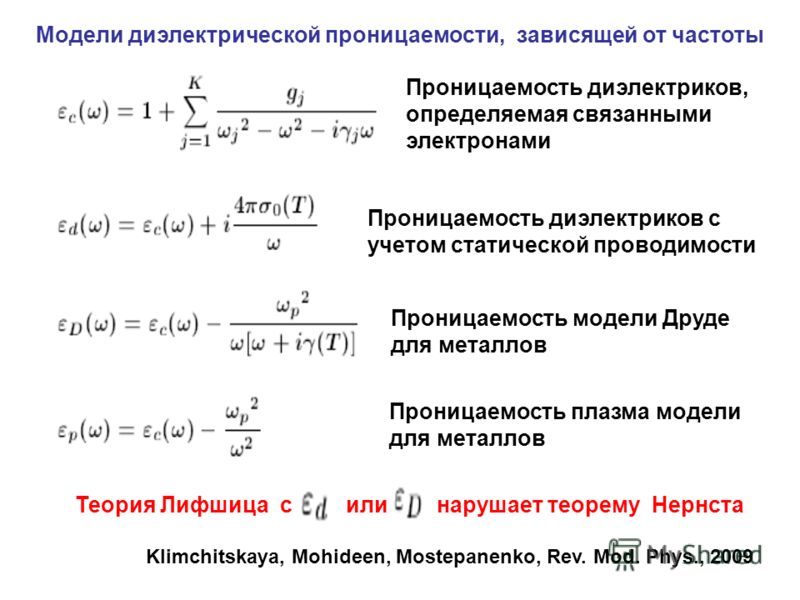 Модели диэлектрической проницаемости, зависящей от частоты

$\varepsilon_c(\omega) = 1 + \sum_{j=1}^{K} \frac{g_j}{\omega_j{}^2 - \omega^2 - i\gamma_j\omega}$

Проницаемость диэлектриков, определяемая связанными электронами

$\varepsilon_d(\omega) = \varepsilon_c(\omega) + i\frac{4\pi\sigma_0(T)}{\omega}$

Проницаемость диэлектриков с учетом статической проводимости

$\varepsilon_D(\omega) = \varepsilon_c(\omega) - \frac{\omega_p{}^2}{\omega[\omega + i\gamma(T)]}$

Проницаемость модели Друде для металлов

$\varepsilon_p(\omega) = \varepsilon_c(\omega) - \frac{\omega_p{}^2}{\omega^2}$

Проницаемость плазма модели для металлов

Теория Лифшица с $\varepsilon_d$ или $\varepsilon_D$ нарушает теорему Нернста

Klimchitskaya, Mohideen, Mostepanenko, Rev. Mod. Phys., 2009

MyShared